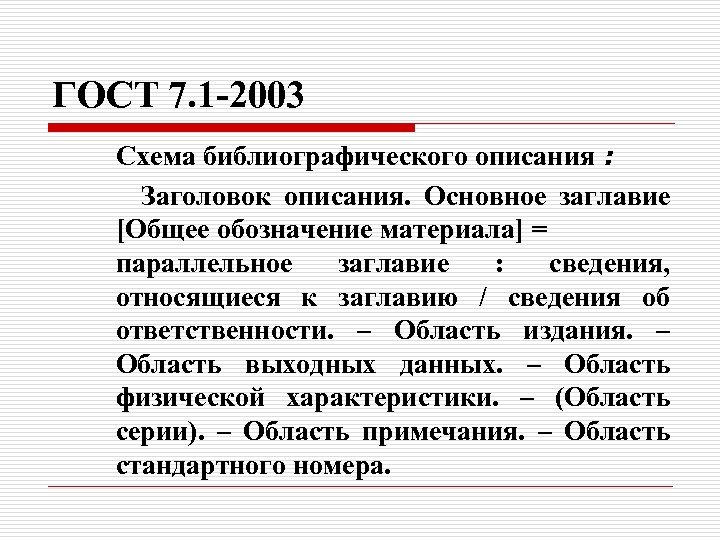 ГОСТ 7.1-2003

Схема библиографического описания :

Заголовок описания. Основное заглавие [Общее обозначение материала] = параллельное заглавие : сведения, относящиеся к заглавию / сведения об ответственности. – Область издания. – Область выходных данных. – Область физической характеристики. – (Область серии). – Область примечания. – Область стандартного номера.